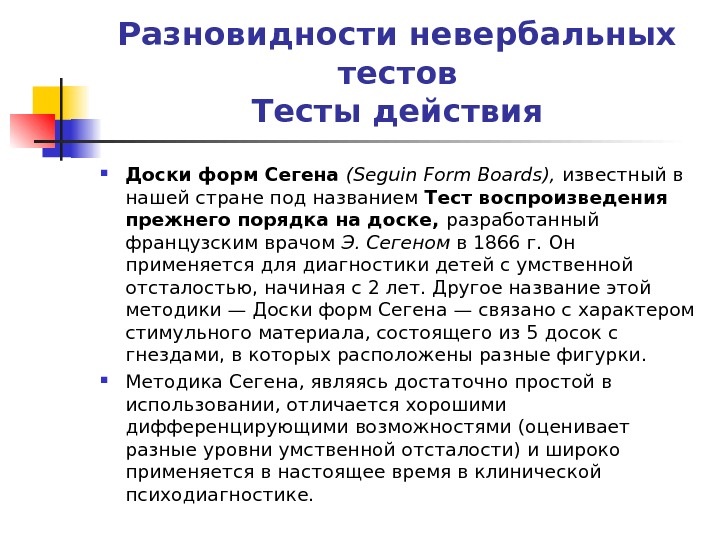 Разновидности невербальных тестов
Тесты действия

• Доски форм Сегена (Seguin Form Boards), известный в нашей стране под названием Тест воспроизведения прежнего порядка на доске, разработанный французским врачом Э. Сегеном в 1866 г. Он применяется для диагностики детей с умственной отсталостью, начиная с 2 лет. Другое название этой методики — Доски форм Сегена — связано с характером стимульного материала, состоящего из 5 досок с гнездами, в которых расположены разные фигурки.
• Методика Сегена, являясь достаточно простой в использовании, отличается хорошими дифференцирующими возможностями (оценивает разные уровни умственной отсталости) и широко применяется в настоящее время в клинической психодиагностике.